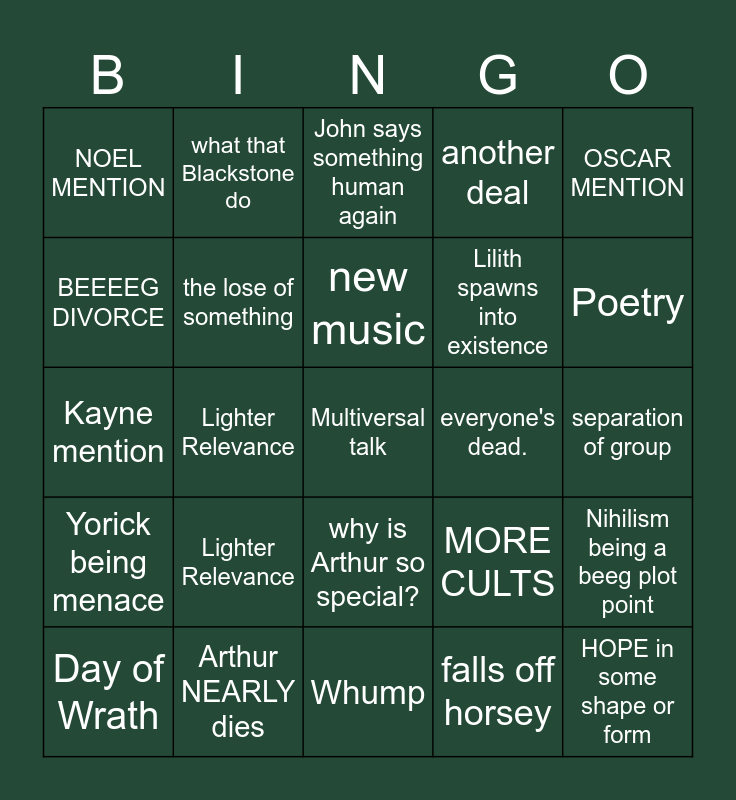 | B | I | N | G | O |
|---|---|---|---|---|
| NOEL MENTION | what that Blackstone do | John says something human again | another deal | OSCAR MENTION |
| BEEEEG DIVORCE | the lose of something | new music | Lilith spawns into existence | Poetry |
| Kayne mention | Lighter Relevance | Multiversal talk | everyone's dead. | separation of group |
| Yorick being menace | Lighter Relevance | why is Arthur so special? | MORE CULTS | Nihilism being a beeg plot point |
| Day of Wrath | Arthur NEARLY dies | Whump | falls off horsey | HOPE in some shape or form |